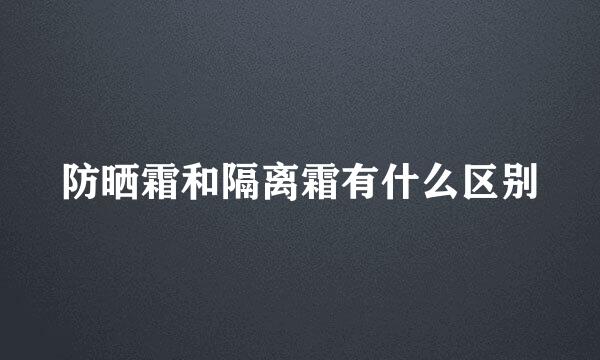 防晒霜和隔离霜有什么区别